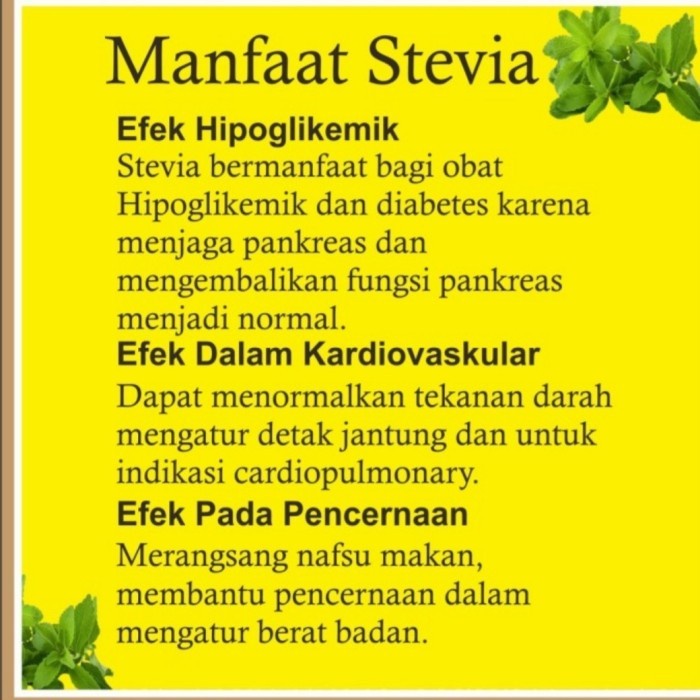 Manfaat Stevia

Efek Hipoglikemik

Stevia bermanfaat bagi obat Hipoglikemik dan diabetes karena menjaga pankreas dan mengembalikan fungsi pankreas menjadi normal.

Efek Dalam Kardiovaskular

Dapat menormalkan tekanan darah mengatur detak jantung dan untuk indikasi cardiopulmonary.

Efek Pada Pencernaan

Merangsang nafsu makan, membantu pencernaan dalam mengatur berat badan.